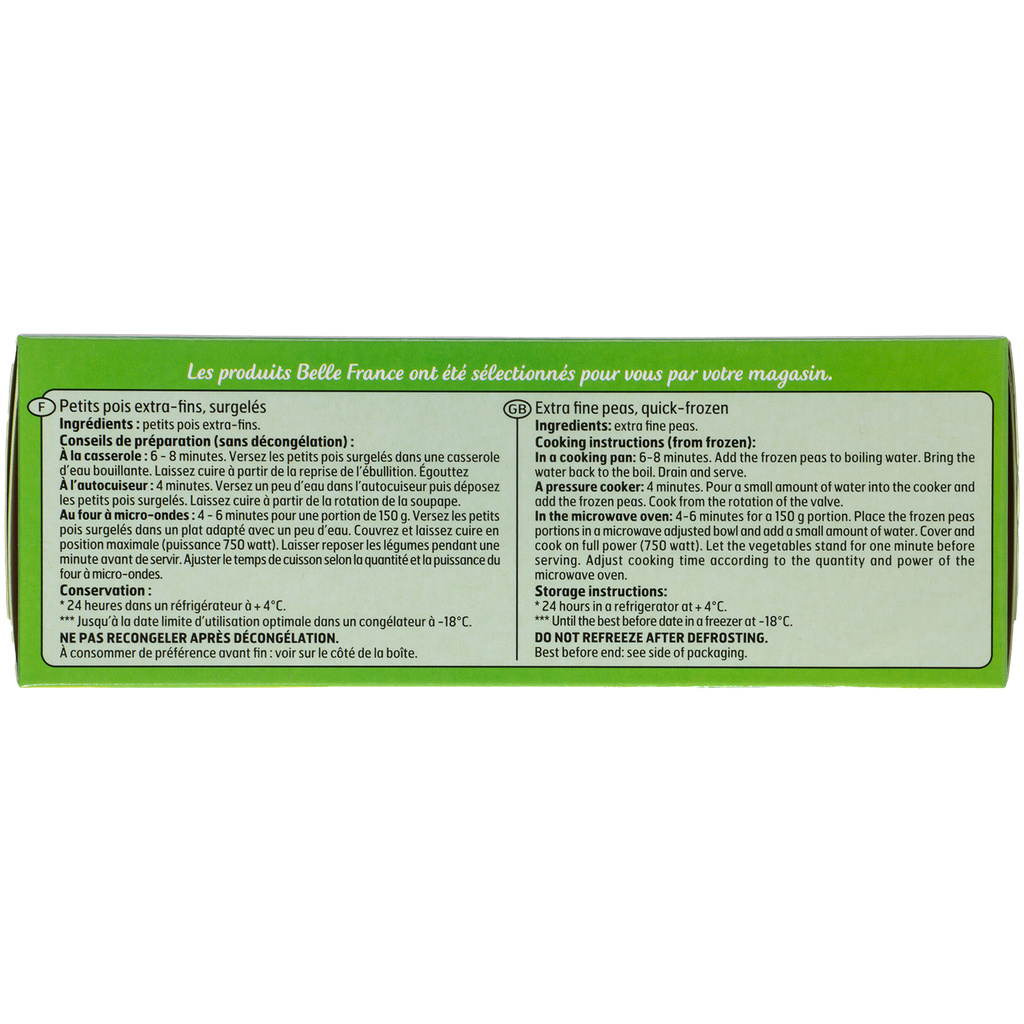 Les produits Belle France ont été sélectionnés pour vous par votre magasin.

F Petits pois extra-fins, surgelés
Ingrédients : petits pois extra-fins.
Conseils de préparation (sans décongélation) :
À la casserole : 6 - 8 minutes. Versez les petits pois surgelés dans une casserole d'eau bouillante. Laissez cuire à partir de la reprise de l'ébullition. Égouttez
À l'autocuiseur : 4 minutes. Versez un peu d'eau dans l'autocuiseur puis déposez les petits pois surgelés. Laissez cuire à partir de la rotation de la soupape.
Au four à micro-ondes : 4 - 6 minutes pour une portion de 150 g. Versez les petits pois surgelés dans un plat adapté avec un peu d'eau. Couvrez et laissez cuire en position maximale (puissance 750 watt). Laisser reposer les légumes pendant une minute avant de servir. Ajuster le temps de cuisson selon la quantité et la puissance du four à micro-ondes.
Conservation :
* 24 heures dans un réfrigérateur à + 4°C.
*** Jusqu'à la date limite d'utilisation optimale dans un congélateur à -18°C.
NE PAS RECONGELER APRÈS DÉCONGÉLATION.
À consommer de préférence avant fin : voir sur le côté de la boîte.

GB Extra fine peas, quick-frozen
Ingredients: extra fine peas.
Cooking instructions (from frozen):
In a cooking pan: 6-8 minutes. Add the frozen peas to boiling water. Bring the water back to the boil. Drain and serve.
A pressure cooker: 4 minutes. Pour a small amount of water into the cooker and add the frozen peas. Cook from the rotation of the valve.
In the microwave oven: 4-6 minutes for a 150 g portion. Place the frozen peas portions in a microwave adjusted bowl and add a small amount of water. Cover and cook on full power (750 watt). Let the vegetables stand for one minute before serving. Adjust cooking time according to the quantity and power of the microwave oven.
Storage instructions:
* 24 hours in a refrigerator at + 4°C.
*** Until the best before date in a freezer at -18°C.
DO NOT REFREEZE AFTER DEFROSTING.
Best before end: see side of packaging.